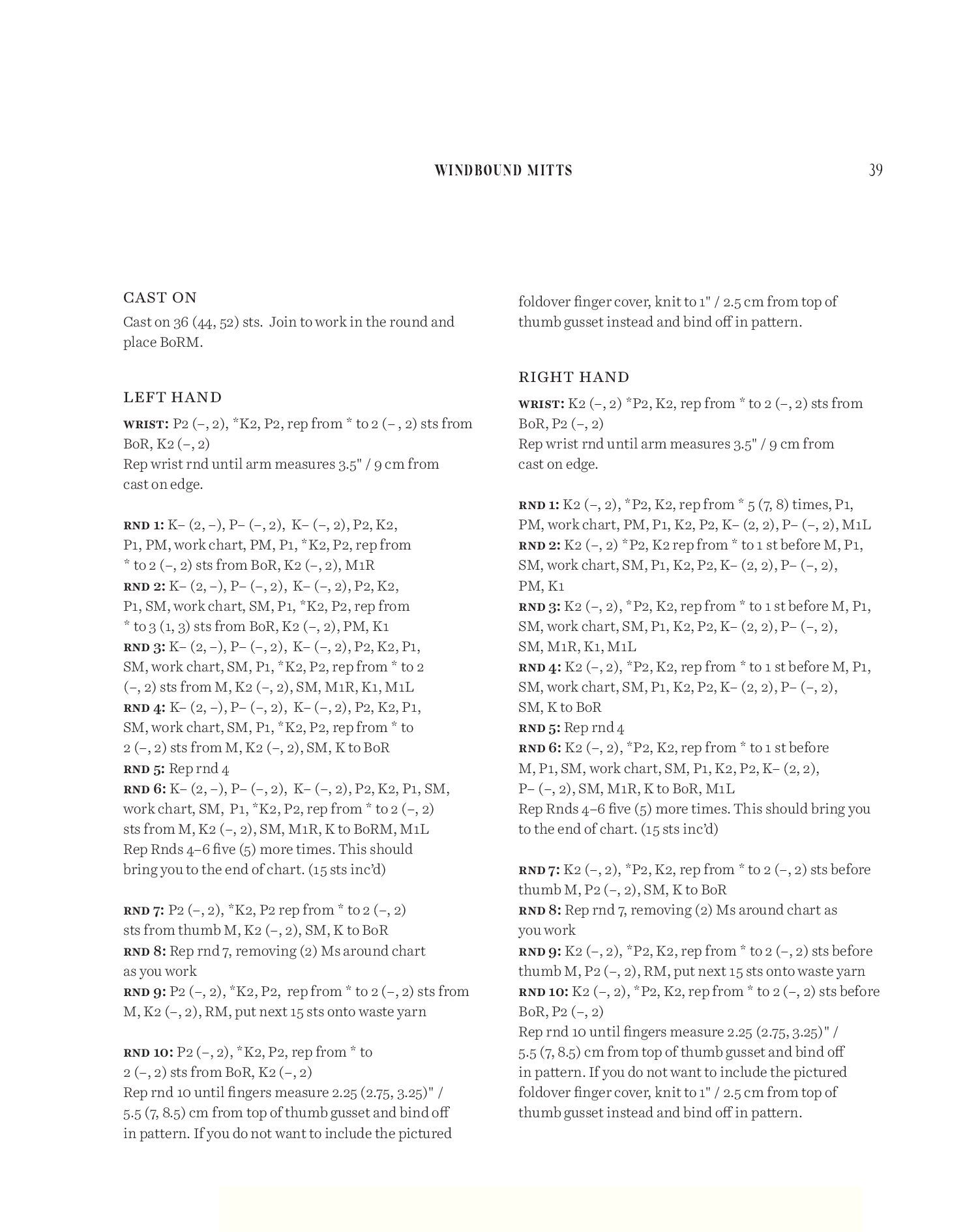 WINDBOUND MITTS 39

CAST ON

Cast on 36 (44, 52) sts. Join to work in the round and place BoRM.

LEFT HAND

WRIST: P2 (–, 2), *K2, P2, rep from * to 2 (– , 2) sts from BoR, K2 (–, 2)
Rep wrist rnd until arm measures 3.5" / 9 cm from cast on edge.

RND 1: K– (2, –), P– (–, 2), K– (–, 2), P2, K2, P1, PM, work chart, PM, P1, *K2, P2, rep from * to 2 (–, 2) sts from BoR, K2 (–, 2), M1R
RND 2: K– (2, –), P– (–, 2), K– (–, 2), P2, K2, P1, SM, work chart, SM, P1, *K2, P2, rep from * to 3 (1, 3) sts from BoR, K2 (–, 2), PM, K1
RND 3: K– (2, –), P– (–, 2), K– (–, 2), P2, K2, P1, SM, work chart, SM, P1, *K2, P2, rep from * to 2 (–, 2) sts from M, K2 (–, 2), SM, M1R, K1, M1L
RND 4: K– (2, –), P– (–, 2), K– (–, 2), P2, K2, P1, SM, work chart, SM, P1, *K2, P2, rep from * to 2 (–, 2) sts from M, K2 (–, 2), SM, K to BoR
RND 5: Rep rnd 4
RND 6: K– (2, –), P– (–, 2), K– (–, 2), P2, K2, P1, SM, work chart, SM, P1, *K2, P2, rep from * to 2 (–, 2) sts from M, K2 (–, 2), SM, M1R, K to BoRM, M1L
Rep Rnds 4–6 five (5) more times. This should bring you to the end of chart. (15 sts inc'd)

RND 7: P2 (–, 2), *K2, P2 rep from * to 2 (–, 2) sts from thumb M, K2 (–, 2), SM, K to BoR
RND 8: Rep rnd 7, removing (2) Ms around chart as you work
RND 9: P2 (–, 2), *K2, P2, rep from * to 2 (–, 2) sts from M, K2 (–, 2), RM, put next 15 sts onto waste yarn

RND 10: P2 (–, 2), *K2, P2, rep from * to 2 (–, 2) sts from BoR, K2 (–, 2)
Rep rnd 10 until fingers measure 2.25 (2.75, 3.25)" / 5.5 (7, 8.5) cm from top of thumb gusset and bind off in pattern. If you do not want to include the pictured foldover finger cover, knit to 1" / 2.5 cm from top of thumb gusset instead and bind off in pattern.

RIGHT HAND

WRIST: K2 (–, 2) *P2, K2, rep from * to 2 (–, 2) sts from BoR, P2 (–, 2)
Rep wrist rnd until arm measures 3.5" / 9 cm from cast on edge.

RND 1: K2 (–, 2), *P2, K2, rep from * 5 (7, 8) times, P1, PM, work chart, PM, P1, K2, P2, K– (2, 2), P– (–, 2), M1L
RND 2: K2 (–, 2) *P2, K2 rep from * to 1 st before M, P1, SM, work chart, SM, P1, K2, P2, K– (2, 2), P– (–, 2), PM, K1
RND 3: K2 (–, 2), *P2, K2, rep from * to 1 st before M, P1, SM, work chart, SM, P1, K2, P2, K– (2, 2), P– (–, 2), SM, M1R, K1, M1L
RND 4: K2 (–, 2), *P2, K2, rep from * to 1 st before M, P1, SM, work chart, SM, P1, K2, P2, K– (2, 2), P– (–, 2), SM, K to BoR
RND 5: Rep rnd 4
RND 6: K2 (–, 2), *P2, K2, rep from * to 1 st before M, P1, SM, work chart, SM, P1, K2, P2, K– (2, 2), P– (–, 2), SM, M1R, K to BoR, M1L
Rep Rnds 4–6 five (5) more times. This should bring you to the end of chart. (15 sts inc'd)

RND 7: K2 (–, 2), *P2, K2, rep from * to 2 (–, 2) sts before thumb M, P2 (–, 2), SM, K to BoR
RND 8: Rep rnd 7, removing (2) Ms around chart as you work
RND 9: K2 (–, 2), *P2, K2, rep from * to 2 (–, 2) sts before thumb M, P2 (–, 2), RM, put next 15 sts onto waste yarn
RND 10: K2 (–, 2), *P2, K2, rep from * to 2 (–, 2) sts before BoR, P2 (–, 2)
Rep rnd 10 until fingers measure 2.25 (2.75, 3.25)" / 5.5 (7, 8.5) cm from top of thumb gusset and bind off in pattern. If you do not want to include the pictured foldover finger cover, knit to 1" / 2.5 cm from top of thumb gusset instead and bind off in pattern.